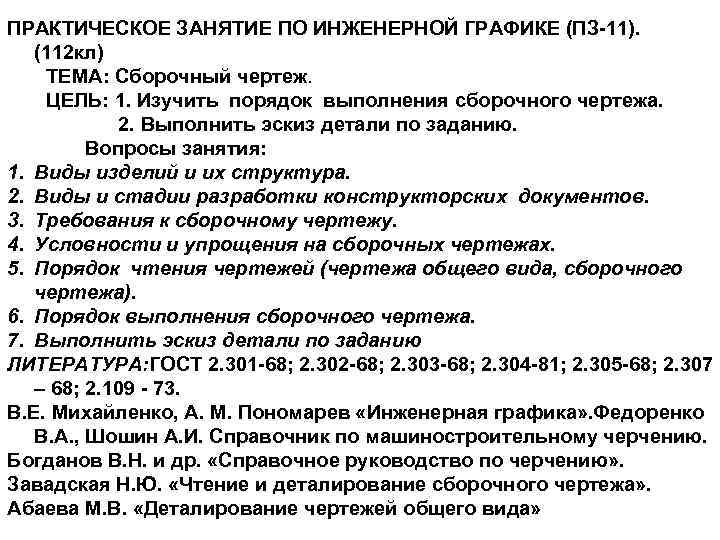 ПРАКТИЧЕСКОЕ ЗАНЯТИЕ ПО ИНЖЕНЕРНОЙ ГРАФИКЕ (ПЗ-11). (112кл)

ТЕМА: Сборочный чертеж.

ЦЕЛЬ: 1. Изучить порядок выполнения сборочного чертежа.

2. Выполнить эскиз детали по заданию.

Вопросы занятия:

1. Виды изделий и их структура.
2. Виды и стадии разработки конструкторских документов.
3. Требования к сборочному чертежу.
4. Условности и упрощения на сборочных чертежах.
5. Порядок чтения чертежей (чертежа общего вида, сборочного чертежа).
6. Порядок выполнения сборочного чертежа.
7. Выполнить эскиз детали по заданию

ЛИТЕРАТУРА:ГОСТ 2.301-68; 2.302-68; 2.303-68; 2.304-81; 2.305-68; 2.307 – 68; 2.109 - 73.

В.Е. Михайленко, А. М. Пономарев «Инженерная графика».Федоренко В.А., Шошин А.И. Справочник по машиностроительному черчению.

Богданов В.Н. и др. «Справочное руководство по черчению».

Завадская Н.Ю. «Чтение и деталирование сборочного чертежа».

Абаева М.В. «Деталирование чертежей общего вида»